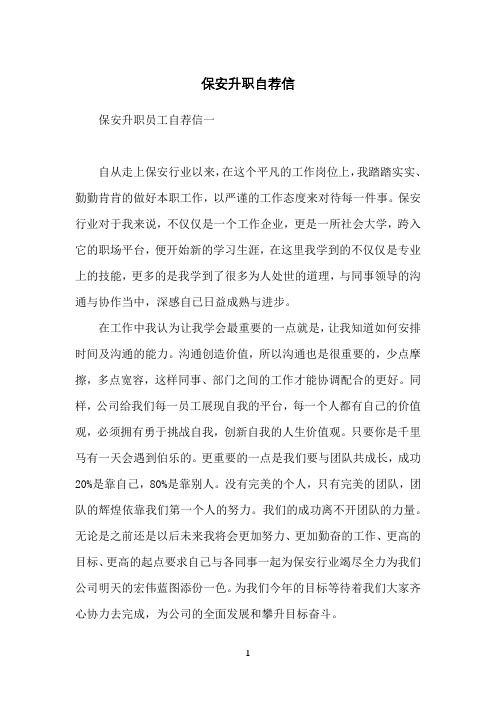 保安升职自荐信

保安升职员工自荐信一

自从走上保安行业以来，在这个平凡的工作岗位上，我踏踏实实、勤勤肯肯的做好本职工作，以严谨的工作态度来对待每一件事。保安行业对于我来说，不仅仅是一个工作企业，更是一所社会大学，跨入它的职场平台，便开始新的学习生涯，在这里我学到的不仅仅是专业上的技能，更多的是我学到了很多为人处世的道理，与同事领导的沟通与协作当中，深感自己日益成熟与进步。

在工作中我认为让我学会最重要的一点就是，让我知道如何安排时间及沟通的能力。沟通创造价值，所以沟通也是很重要的，少点摩擦，多点宽容，这样同事、部门之间的工作才能协调配合的更好。同样，公司给我们每一员工展现自我的平台，每一个人都有自己的价值观，必须拥有勇于挑战自我，创新自我的人生价值观。只要你是千里马有一天会遇到伯乐的。更重要的一点是我们要与团队共成长，成功20%是靠自己，80%是靠别人。没有完美的个人，只有完美的团队，团队的辉煌依靠我们第一个人的努力。我们的成功离不开团队的力量。无论是之前还是以后未来我将会更加努力、更加勤奋的工作、更高的目标、更高的起点要求自己与各同事一起为保安行业竭尽全力为我们公司明天的宏伟蓝图添份一色。为我们今年的目标等待着我们大家齐心协力去完成，为公司的全面发展和攀升目标奋斗。

1